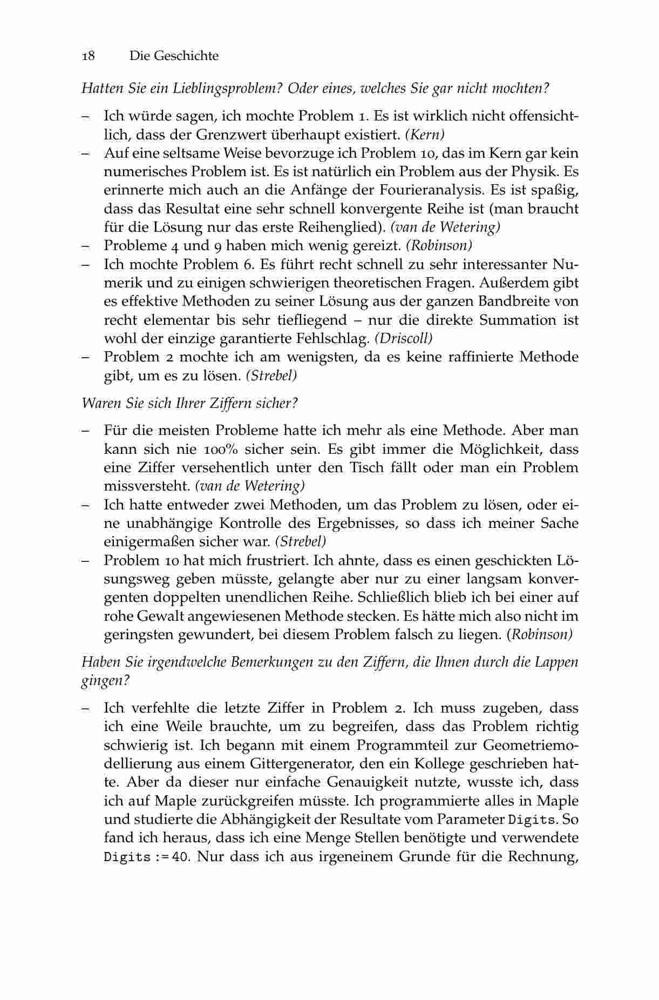 18 Die Geschichte

Hatten Sie ein Lieblingsproblem? Oder eines, welches Sie gar nicht mochten?

– Ich würde sagen, ich mochte Problem 1. Es ist wirklich nicht offensichtlich, dass der Grenzwert überhaupt existiert. (Kern)
– Auf eine seltsame Weise bevorzuge ich Problem 10, das im Kern gar kein numerisches Problem ist. Es ist natürlich ein Problem aus der Physik. Es erinnerte mich auch an die Anfänge der Fourieranalysis. Es ist spaßig, dass das Resultat eine sehr schnell konvergente Reihe ist (man braucht für die Lösung nur das erste Reihenglied). (van de Wetering)
– Probleme 4 und 9 haben mich wenig gereizt. (Robinson)
– Ich mochte Problem 6. Es führt recht schnell zu sehr interessanter Numerik und zu einigen schwierigen theoretischen Fragen. Außerdem gibt es effektive Methoden zu seiner Lösung aus der ganzen Bandbreite von recht elementar bis sehr tiefliegend – nur die direkte Summation ist wohl der einzige garantierte Fehlschlag. (Driscoll)
– Problem 2 mochte ich am wenigsten, da es keine raffinierte Methode gibt, um es zu lösen. (Strebel)

Waren Sie sich Ihrer Ziffern sicher?

– Für die meisten Probleme hatte ich mehr als eine Methode. Aber man kann sich nie 100% sicher sein. Es gibt immer die Möglichkeit, dass eine Ziffer versehentlich unter den Tisch fällt oder man ein Problem missversteht. (van de Wetering)
– Ich hatte entweder zwei Methoden, um das Problem zu lösen, oder eine unabhängige Kontrolle des Ergebnisses, so dass ich meiner Sache einigermaßen sicher war. (Strebel)
– Problem 10 hat mich frustriert. Ich ahnte, dass es einen geschickten Lösungsweg geben müsste, gelangte aber nur zu einer langsam konvergenten doppelten unendlichen Reihe. Schließlich blieb ich bei einer auf rohe Gewalt angewiesenen Methode stecken. Es hätte mich also nicht im geringsten gewundert, bei diesem Problem falsch zu liegen. (Robinson)

Haben Sie irgendwelche Bemerkungen zu den Ziffern, die Ihnen durch die Lappen gingen?

– Ich verfehlte die letzte Ziffer in Problem 2. Ich muss zugeben, dass ich eine Weile brauchte, um zu begreifen, dass das Problem richtig schwierig ist. Ich begann mit einem Programmteil zur Geometriemodellierung aus einem Gittergenerator, den ein Kollege geschrieben hatte. Aber da dieser nur einfache Genauigkeit nutzte, wusste ich, dass ich auf Maple zurückgreifen müsste. Ich programmierte alles in Maple und studierte die Abhängigkeit der Resultate vom Parameter Digits. So fand ich heraus, dass ich eine Menge Stellen benötigte und verwendete Digits := 40. Nur dass ich aus irgeneinem Grunde für die Rechnung,